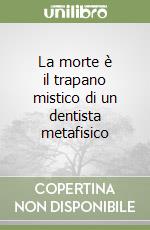 unilibro

La morte è il trapano mistico di un dentista metafisico

COPERTINA NON DISPONIBILE